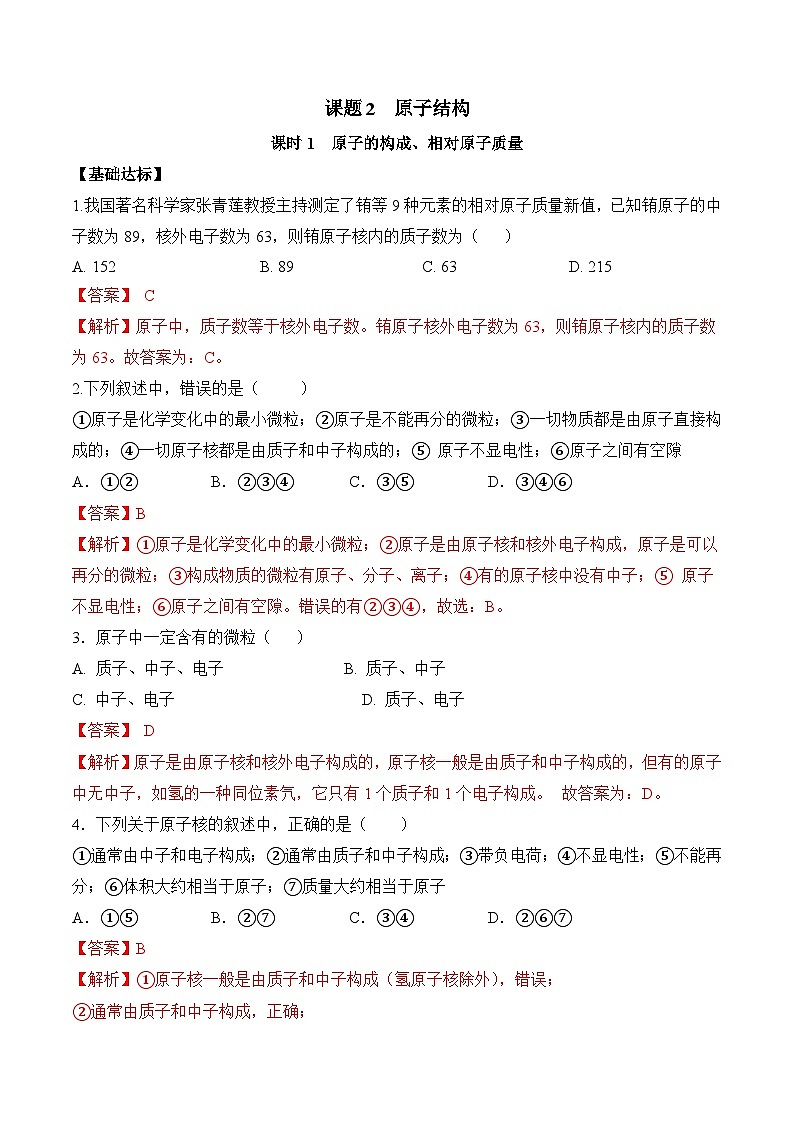 课题 2　原子结构

课时 1　原子的构成、相对原子质量

【基础达标】

1.我国著名科学家张青莲教授主持测定了铕等 9 种元素的相对原子质量新值，已知铕原子的中子数为 89，核外电子数为 63，则铕原子核内的质子数为（　　）

A. 152　　B. 89　　C. 63　　D. 215

【答案】 C

【解析】原子中，质子数等于核外电子数。铕原子核外电子数为 63，则铕原子核内的质子数为 63。故答案为：C。

2.下列叙述中，错误的是（　　）

①原子是化学变化中的最小微粒；②原子是不能再分的微粒；③一切物质都是由原子直接构成的；④一切原子核都是由质子和中子构成的；⑤ 原子不显电性；⑥原子之间有空隙

A．①②　　B．②③④　　C．③⑤　　D．③④⑥

【答案】B

【解析】①原子是化学变化中的最小微粒；②原子是由原子核和核外电子构成，原子是可以再分的微粒；③构成物质的微粒有原子、分子、离子；④有的原子核中没有中子；⑤ 原子不显电性；⑥原子之间有空隙。错误的有②③④，故选：B。

3．原子中一定含有的微粒（　　）

A. 质子、中子、电子　　B. 质子、中子

C. 中子、电子　　D. 质子、电子

【答案】 D

【解析】原子是由原子核和核外电子构成的，原子核一般是由质子和中子构成的，但有的原子中无中子，如氢的一种同位素氕，它只有 1 个质子和 1 个电子构成。 故答案为：D。

4．下列关于原子核的叙述中，正确的是（　　）

①通常由中子和电子构成；②通常由质子和中子构成；③带负电荷；④不显电性；⑤不能再分；⑥体积大约相当于原子；⑦质量大约相当于原子

A．①⑤　　B．②⑦　　C．③④　　D．②⑥⑦

【答案】B

【解析】①原子核一般是由质子和中子构成（氢原子核除外），错误；

②通常由质子和中子构成，正确；